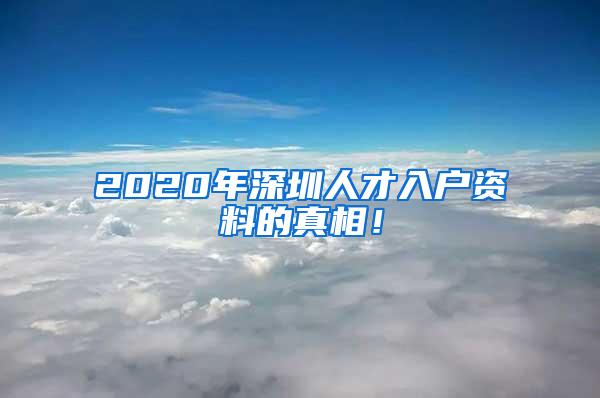 2020年深圳人才入户资料的真相！